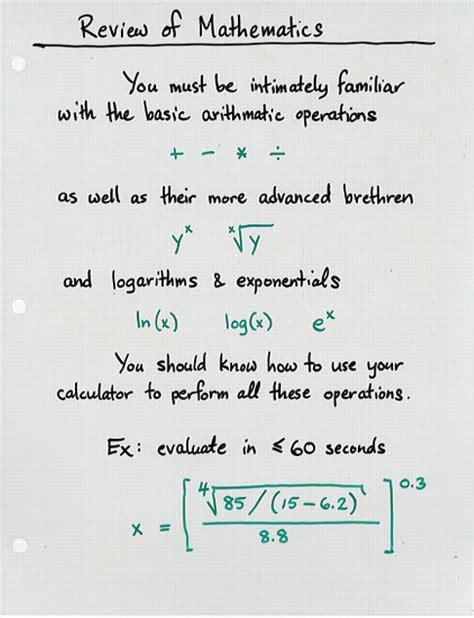 Review of Mathematics

You must be intimately familiar with the basic arithmatic operations

$+ \quad - \quad * \quad \div$

as well as their more advanced brethren

$y^x \quad \sqrt[x]{y}$

and logarithms & exponentials

$\ln(x) \quad \log(x) \quad e^x$

You should know how to use your calculator to perform all these operations.

Ex: evaluate in $\leq 60$ seconds

$x = \left[ \frac{\sqrt[4]{85/(15-6.2)}}{8.8} \right]^{0.3}$